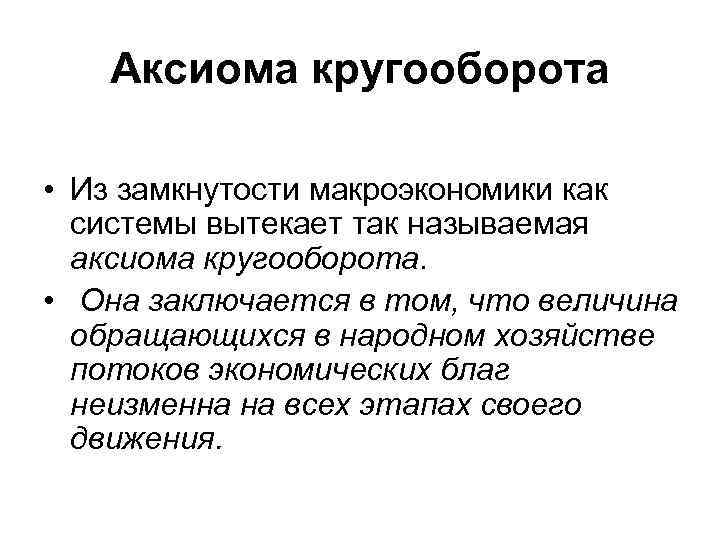 Аксиома кругооборота

• Из замкнутости макроэкономики как системы вытекает так называемая аксиома кругооборота.

• Она заключается в том, что величина обращающихся в народном хозяйстве потоков экономических благ неизменна на всех этапах своего движения.